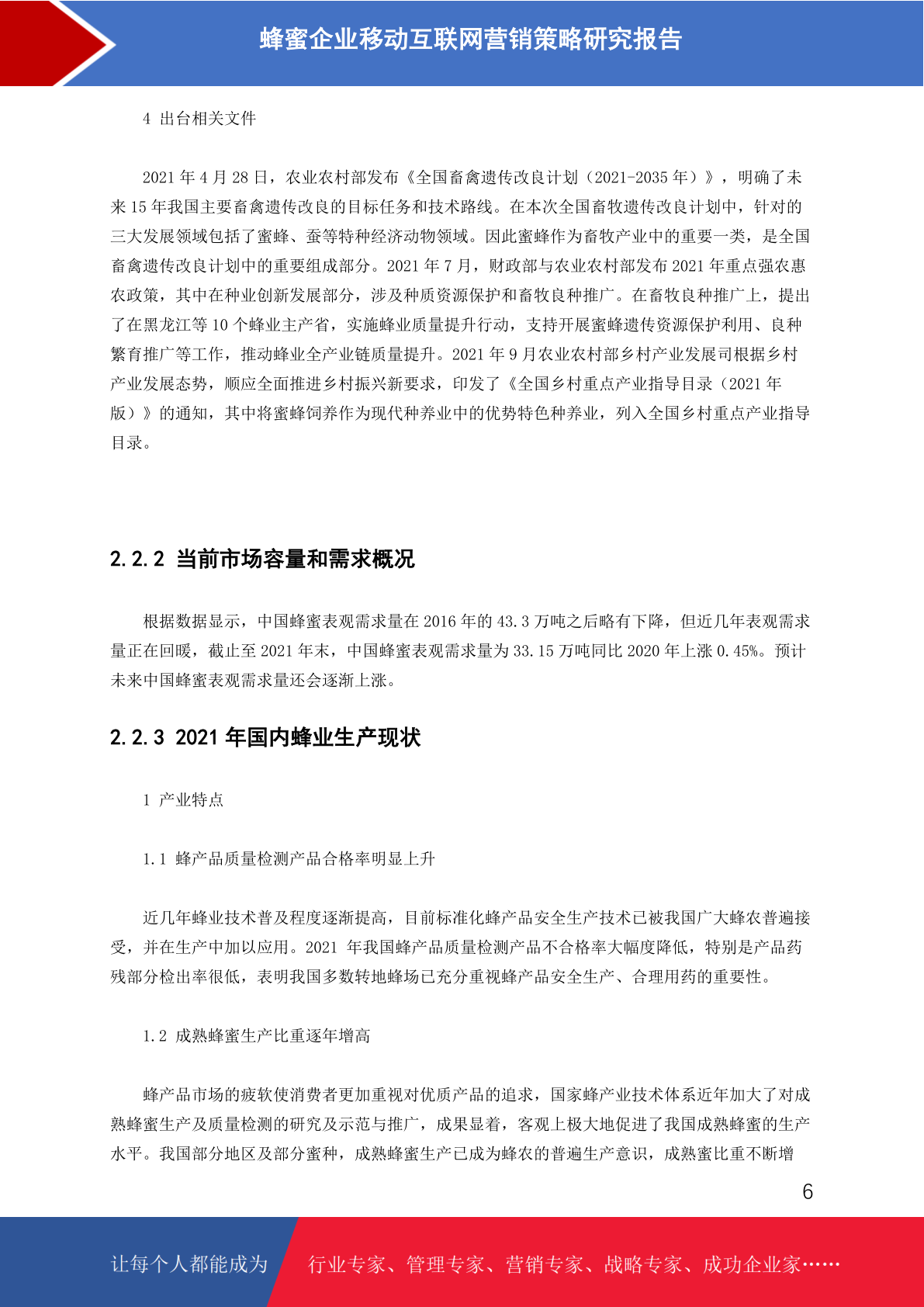 蜂蜜企业移动互联网营销策略研究报告

4 出台相关文件

2021 年 4 月 28 日，农业农村部发布《全国畜禽遗传改良计划（2021-2035 年）》，明确了未来 15 年我国主要畜禽遗传改良的目标任务和技术路线。在本次全国畜牧遗传改良计划中，针对的三大发展领域包括了蜜蜂、蚕等特种经济动物领域。因此蜜蜂作为畜牧产业中的重要一类，是全国畜禽遗传改良计划中的重要组成部分。2021 年 7 月，财政部与农业农村部发布 2021 年重点强农惠农政策，其中在种业创新发展部分，涉及种质资源保护和畜牧良种推广。在畜牧良种推广上，提出了在黑龙江等 10 个蜂业主产省，实施蜂业质量提升行动，支持开展蜜蜂遗传资源保护利用、良种繁育推广等工作，推动蜂业全产业链质量提升。2021 年 9 月农业农村部乡村产业发展司根据乡村产业发展态势，顺应全面推进乡村振兴新要求，印发了《全国乡村重点产业指导目录（2021 年版）》的通知，其中将蜜蜂饲养作为现代种养业中的优势特色种养业，列入全国乡村重点产业指导目录。

2.2.2 当前市场容量和需求概况

根据数据显示，中国蜂蜜表观需求量在 2016 年的 43.3 万吨之后略有下降，但近几年表观需求量正在回暖，截止至 2021 年末，中国蜂蜜表观需求量为 33.15 万吨同比 2020 年上涨 0.45%。预计未来中国蜂蜜表观需求量还会逐渐上涨。

2.2.3 2021 年国内蜂业生产现状

1 产业特点

1.1 蜂产品质量检测产品合格率明显上升

近几年蜂业技术普及程度逐渐提高，目前标准化蜂产品安全生产技术已被我国广大蜂农普遍接受，并在生产中加以应用。2021 年我国蜂产品质量检测产品不合格率大幅度降低，特别是产品药残部分检出率很低，表明我国多数转地蜂场已充分重视蜂产品安全生产、合理用药的重要性。

1.2 成熟蜂蜜生产比重逐年增高

蜂产品市场的疲软使消费者更加重视对优质产品的追求，国家蜂产业技术体系近年加大了对成熟蜂蜜生产及质量检测的研究及示范与推广，成果显着，客观上极大地促进了我国成熟蜂蜜的生产水平。我国部分地区及部分蜜种，成熟蜂蜜生产已成为蜂农的普遍生产意识，成熟蜜比重不断增

6

让每个人都能成为 行业专家、管理专家、营销专家、战略专家、成功企业家……